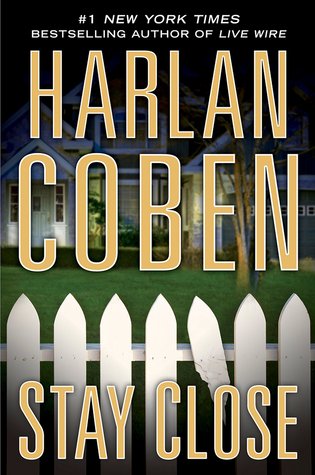 #1 NEW YORK TIMES
BESTSELLING AUTHOR OF LIVE WIRE

HARLAN
COBEN

STAY CLOSE